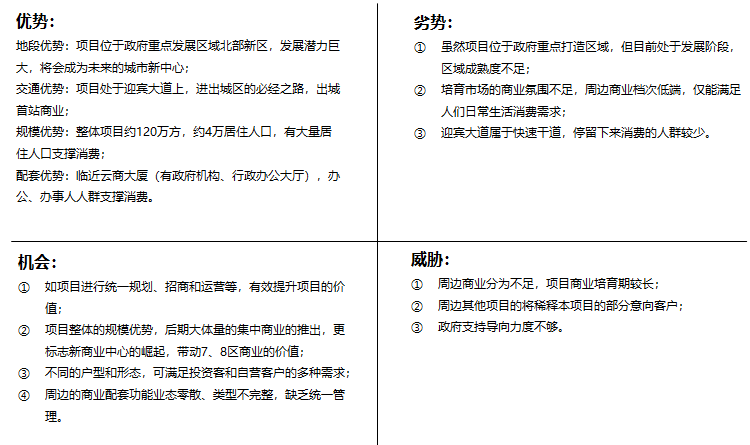 优势：

地段优势：项目位于政府重点发展区域北部新区，发展潜力巨大，将会成为未来的城市新中心；

交通优势：项目处于迎宾大道上，进出城区的必经之路，出城首站商业；

规模优势：整体项目约120万方，约4万居住人口，有大量居住人口支撑消费；

配套优势：临近云商大厦（有政府机构、行政办公大厅），办公、办事人人群支撑消费。

劣势：

① 虽然项目位于政府重点打造区域，但目前处于发展阶段，区域成熟度不足；

② 培育市场的商业氛围不足，周边商业档次低端，仅能满足人们日常生活消费需求；

③ 迎宾大道属于快速干道，停留下来消费的人群较少。

机会：

① 如项目进行统一规划、招商和运营等，有效提升项目的价值；

② 项目整体的规模优势，后期大体量的集中商业的推出，更标志新商业中心的崛起，带动7、8区商业的价值；

③ 不同的户型和形态，可满足投资客和自营客户的多种需求；

④ 周边的商业配套功能业态零散、类型不完整，缺乏统一管理。

威胁：

① 周边商业分为不足，项目商业培育期较长；

② 周边其他项目的将稀释本项目的部分意向客户；

③ 政府支持导向力度不够。